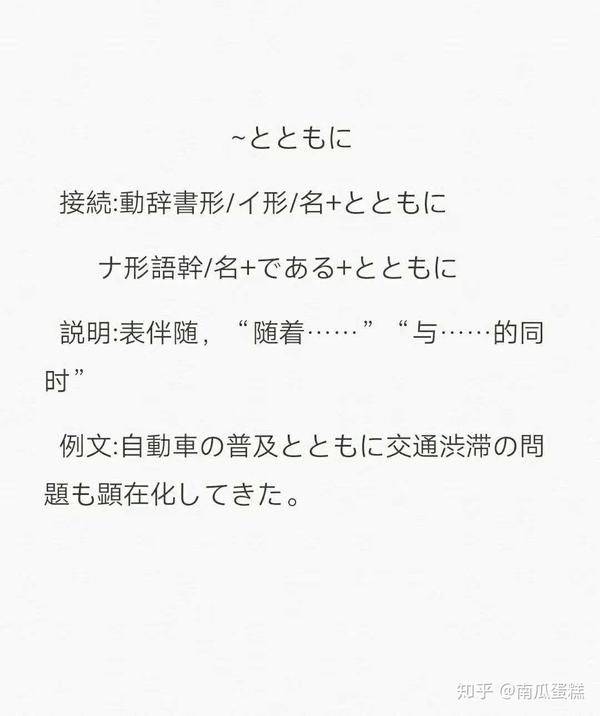 ~とともに

接続:動辞書形/イ形/名+とともに

ナ形語幹/名+である+とともに

説明:表伴随，“随着……”“与……的同时”

例文:自動車の普及とともに交通渋滞の問題も顕在化してきた。

知乎 @南瓜蛋糕